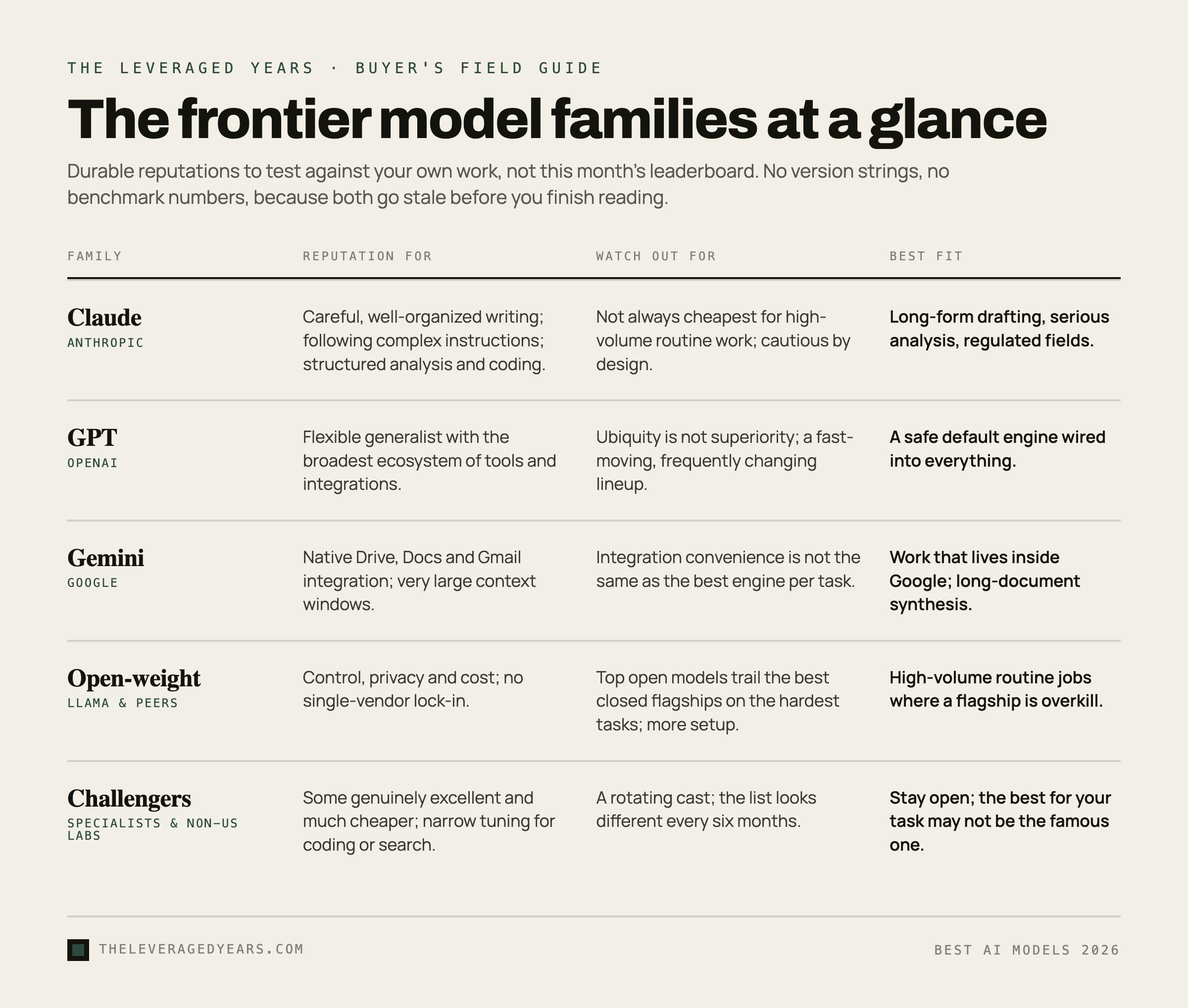 THE LEVERAGED YEARS · BUYER'S FIELD GUIDE

The frontier model families at a glance

Durable reputations to test against your own work, not this month's leaderboard. No version strings, no benchmark numbers, because both go stale before you finish reading.

| FAMILY | REPUTATION FOR | WATCH OUT FOR | BEST FIT |
|---|---|---|---|
| Claude ANTHROPIC | Careful, well-organized writing; following complex instructions; structured analysis and coding. | Not always cheapest for high-volume routine work; cautious by design. | Long-form drafting, serious analysis, regulated fields. |
| GPT OPENAI | Flexible generalist with the broadest ecosystem of tools and integrations. | Ubiquity is not superiority; a fast-moving, frequently changing lineup. | A safe default engine wired into everything. |
| Gemini GOOGLE | Native Drive, Docs and Gmail integration; very large context windows. | Integration convenience is not the same as the best engine per task. | Work that lives inside Google; long-document synthesis. |
| Open-weight LLAMA & PEERS | Control, privacy and cost; no single-vendor lock-in. | Top open models trail the best closed flagships on the hardest tasks; more setup. | High-volume routine jobs where a flagship is overkill. |
| Challengers SPECIALISTS & NON-US LABS | Some genuinely excellent and much cheaper; narrow tuning for coding or search. | A rotating cast; the list looks different every six months. | Stay open; the best for your task may not be the famous one. |

THELEVERAGEDYEARS.COM

BEST AI MODELS 2026